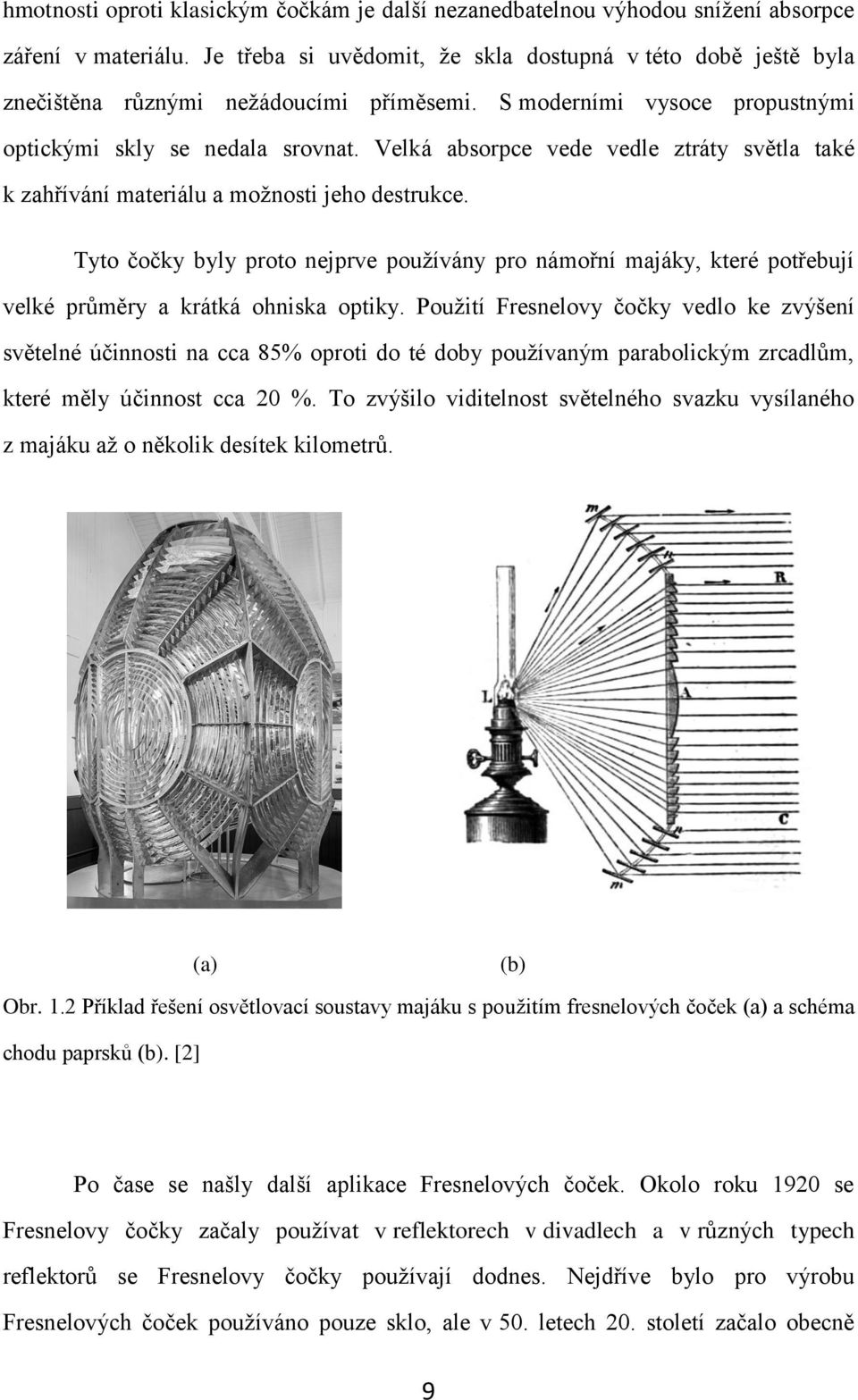 hmotnosti oproti klasickým čočkám je další nezanedbatelnou výhodou snížení absorpce záření v materiálu. Je třeba si uvědomit, že skla dostupná v této době ještě byla znečištěna různými nežádoucími příměsemi. S moderními vysoce propustnými optickými skly se nedala srovnat. Velká absorpce vede vedle ztráty světla také k zahřívání materiálu a možnosti jeho destrukce.

Tyto čočky byly proto nejprve používány pro námořní majáky, které potřebují velké průměry a krátká ohniska optiky. Použití Fresnelovy čočky vedlo ke zvýšení světelné účinnosti na cca 85% oproti do té doby používaným parabolickým zrcadlům, které měly účinnost cca 20 %. To zvýšilo viditelnost světelného svazku vysílaného z majáku až o několik desítek kilometrů.

m

R

L

A

C

m

(a) (b)

Obr. 1.2 Příklad řešení osvětlovací soustavy majáku s použitím fresnelových čoček (a) a schéma chodu paprsků (b). [2]

Po čase se našly další aplikace Fresnelových čoček. Okolo roku 1920 se Fresnelovy čočky začaly používat v reflektorech v divadlech a v různých typech reflektorů se Fresnelovy čočky používají dodnes. Nejdříve bylo pro výrobu Fresnelových čoček používáno pouze sklo, ale v 50. letech 20. století začalo obecně

9